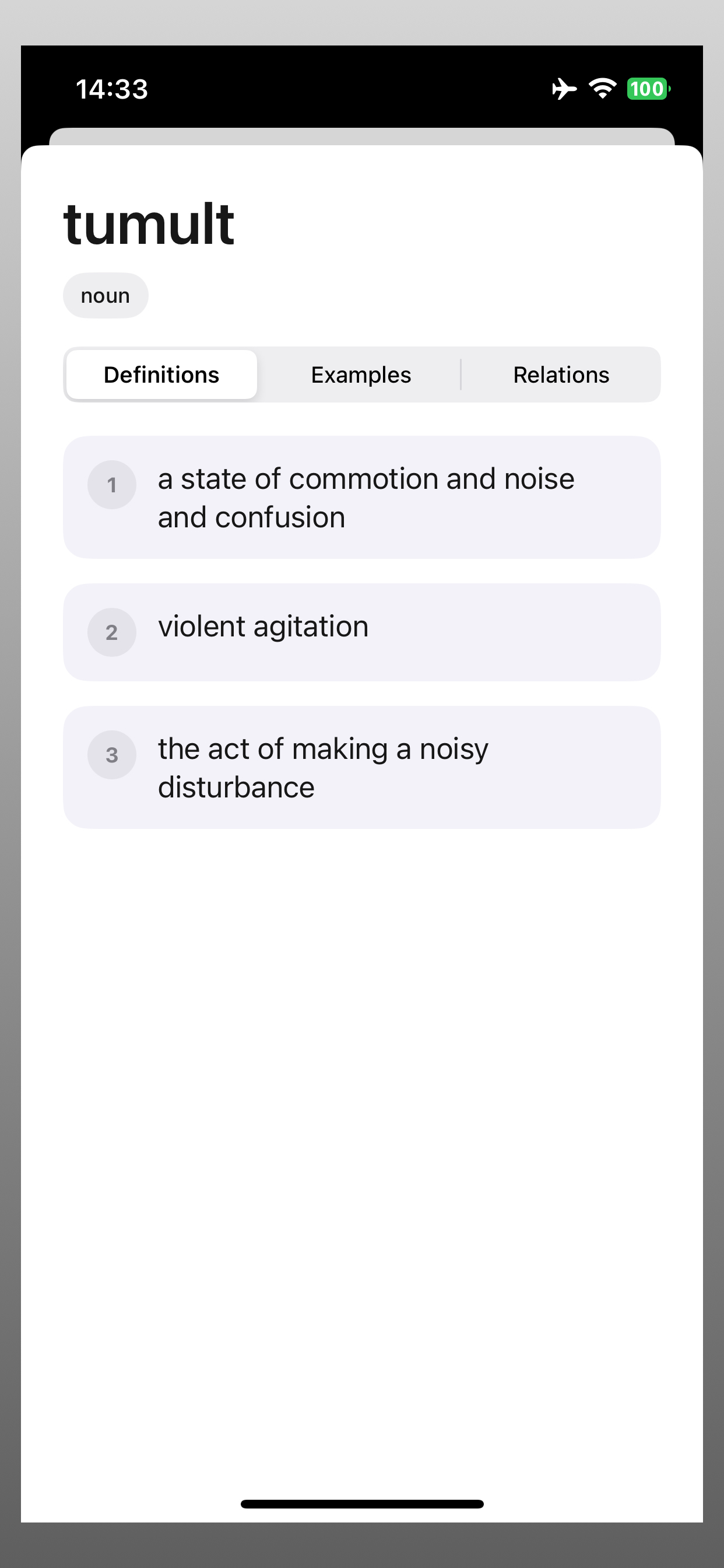 14:33

100

tumult

noun

Definitions Examples Relations

1 a state of commotion and noise and confusion

2 violent agitation

3 the act of making a noisy disturbance